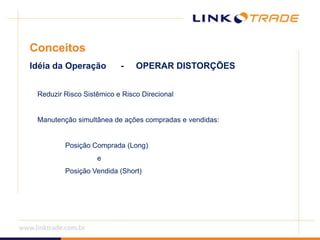 LINK TRADE

Conceitos

Idéia da Operação - OPERAR DISTORÇÕES

Reduzir Risco Sistêmico e Risco Direcional

Manutenção simultânea de ações compradas e vendidas:

Posição Comprada (Long)
e
Posição Vendida (Short)

www.linktrade.com.br